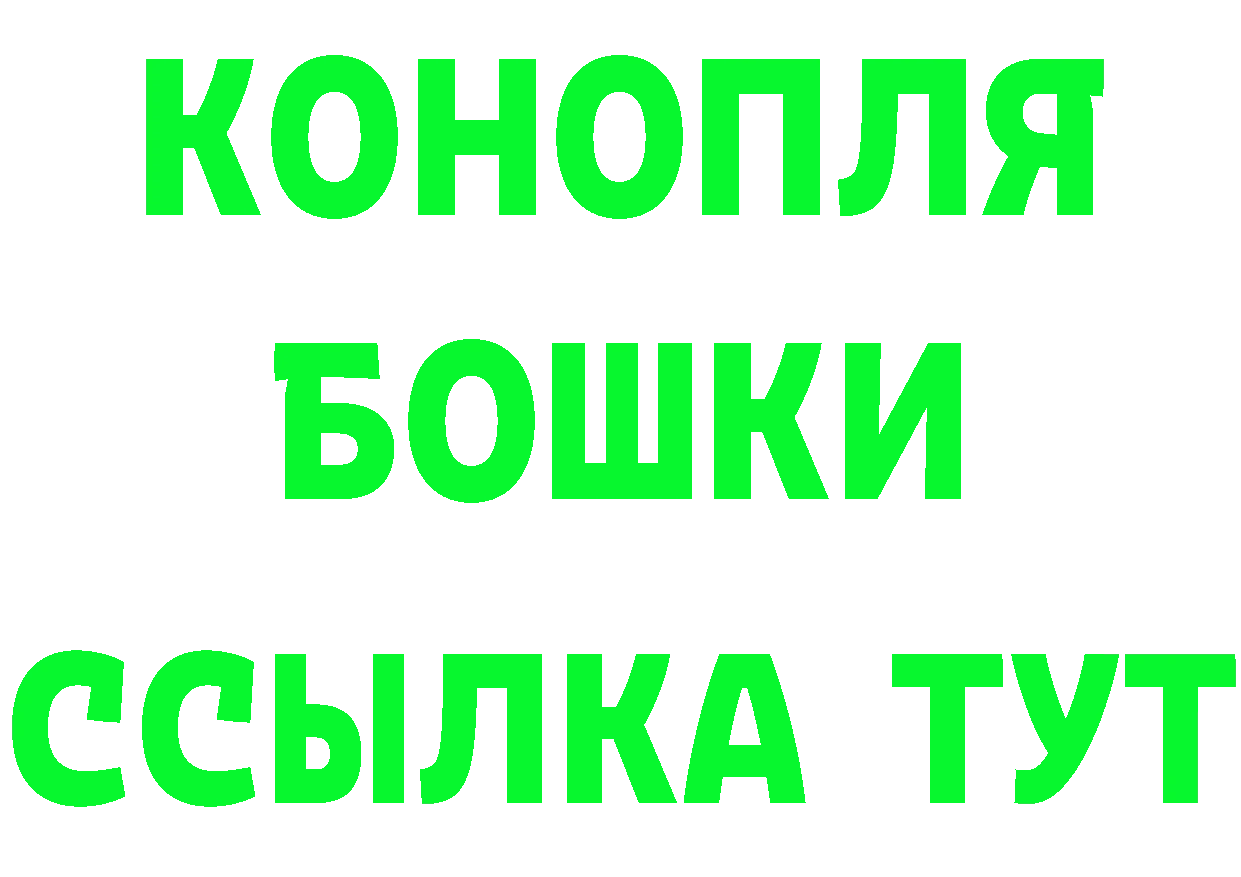 КОНОПЛЯ
БОШКИ
ССЫЛКА ТУТ